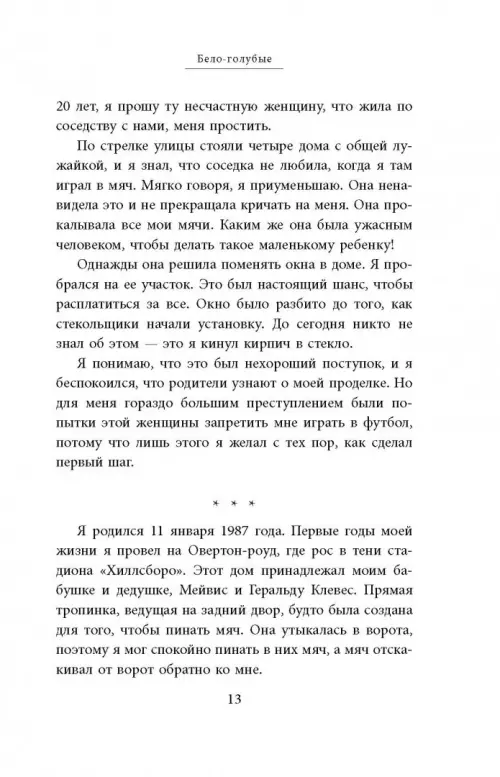 Бело-голубые

20 лет, я прошу ту несчастную женщину, что жила по соседству с нами, меня простить.

По стрелке улицы стояли четыре дома с общей лужайкой, и я знал, что соседка не любила, когда я там играл в мяч. Мягко говоря, я приуменьшаю. Она ненавидела это и не прекращала кричать на меня. Она прокалывала все мои мячи. Каким же она была ужасным человеком, чтобы делать такое маленькому ребенку!

Однажды она решила поменять окна в доме. Я пробрался на ее участок. Это был настоящий шанс, чтобы расплатиться за все. Окно было разбито до того, как стекольщики начали установку. До сегодня никто не знал об этом — это я кинул кирпич в стекло.

Я понимаю, что это был нехороший поступок, и я беспокоился, что родители узнают о моей проделке. Но для меня гораздо большим преступлением были попытки этой женщины запретить мне играть в футбол, потому что лишь этого я желал с тех пор, как сделал первый шаг.

* * *

Я родился 11 января 1987 года. Первые годы моей жизни я провел на Овертон-роуд, где рос в тени стадиона «Хиллсборо». Этот дом принадлежал моим бабушке и дедушке, Мейвис и Геральду Клевес. Прямая тропинка, ведущая на задний двор, будто была создана для того, чтобы пинать мяч. Она утыкалась в ворота, поэтому я мог спокойно пинать в них мяч, а мяч отскакивал от ворот обратно ко мне.

13